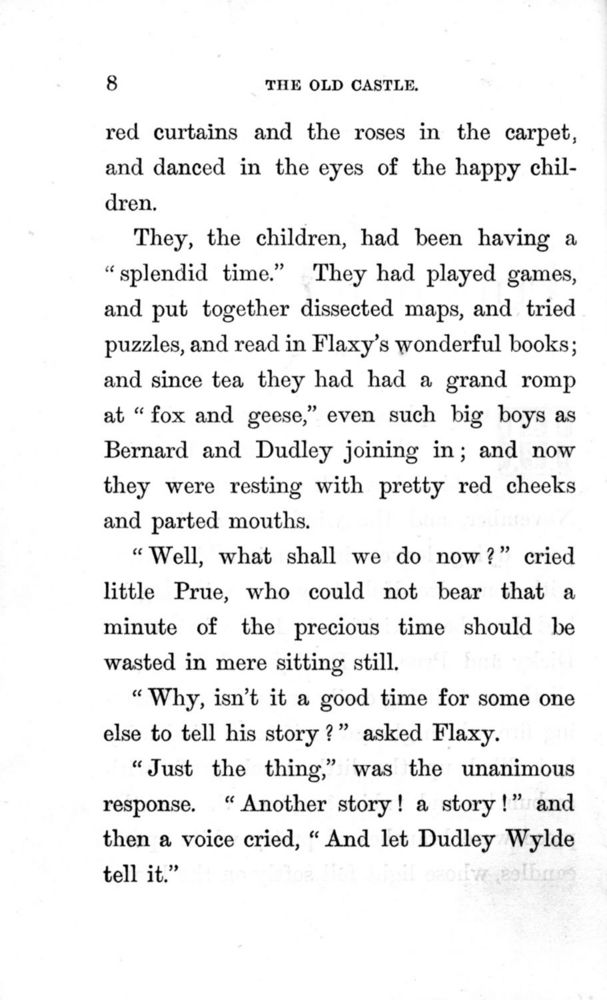 8 THE OLD CASTLE.

red curtains and the roses in the carpet, and danced in the eyes of the happy children.

They, the children, had been having a "splendid time." They had played games, and put together dissected maps, and tried puzzles, and read in Flaxy's wonderful books; and since tea they had had a grand romp at "fox and geese," even such big boys as Bernard and Dudley joining in; and now they were resting with pretty red cheeks and parted mouths.

"Well, what shall we do now?" cried little Prue, who could not bear that a minute of the precious time should be wasted in mere sitting still.

"Why, isn't it a good time for some one else to tell his story?" asked Flaxy.

"Just the thing," was the unanimous response. "Another story! a story!" and then a voice cried, "And let Dudley Wylde tell it."